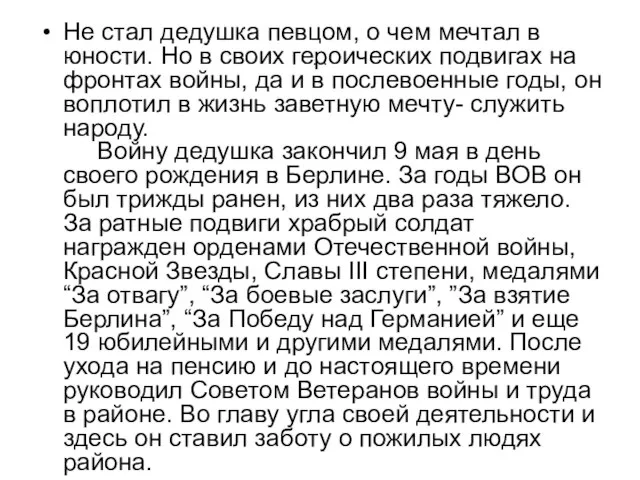 • Не стал дедушка певцом, о чем мечтал в юности. Но в своих героических подвигах на фронтах войны, да и в послевоенные годы, он воплотил в жизнь заветную мечту- служить народу.

Войну дедушка закончил 9 мая в день своего рождения в Берлине. За годы ВОВ он был трижды ранен, из них два раза тяжело. За ратные подвиги храбрый солдат награжден орденами Отечественной войны, Красной Звезды, Славы III степени, медалями “За отвагу”, “За боевые заслуги”, ”За взятие Берлина”, “За Победу над Германией” и еще 19 юбилейными и другими медалями. После ухода на пенсию и до настоящего времени руководил Советом Ветеранов войны и труда в районе. Во главу угла своей деятельности и здесь он ставил заботу о пожилых людях района.